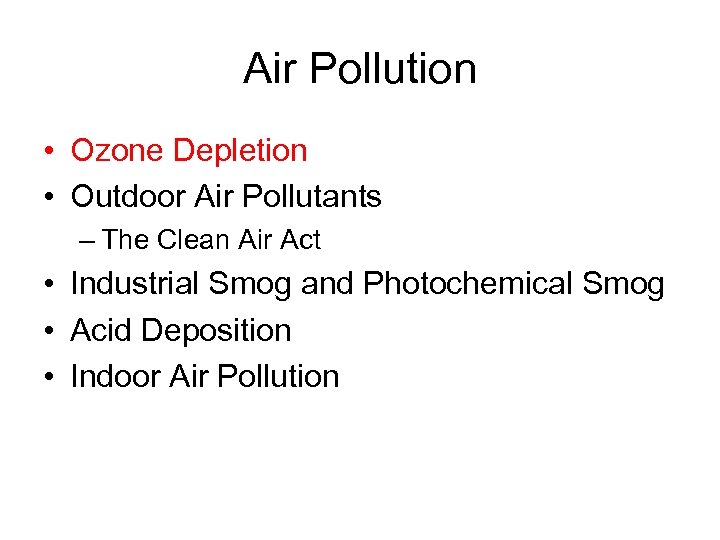 Air Pollution

• Ozone Depletion
• Outdoor Air Pollutants
– The Clean Air Act
• Industrial Smog and Photochemical Smog
• Acid Deposition
• Indoor Air Pollution